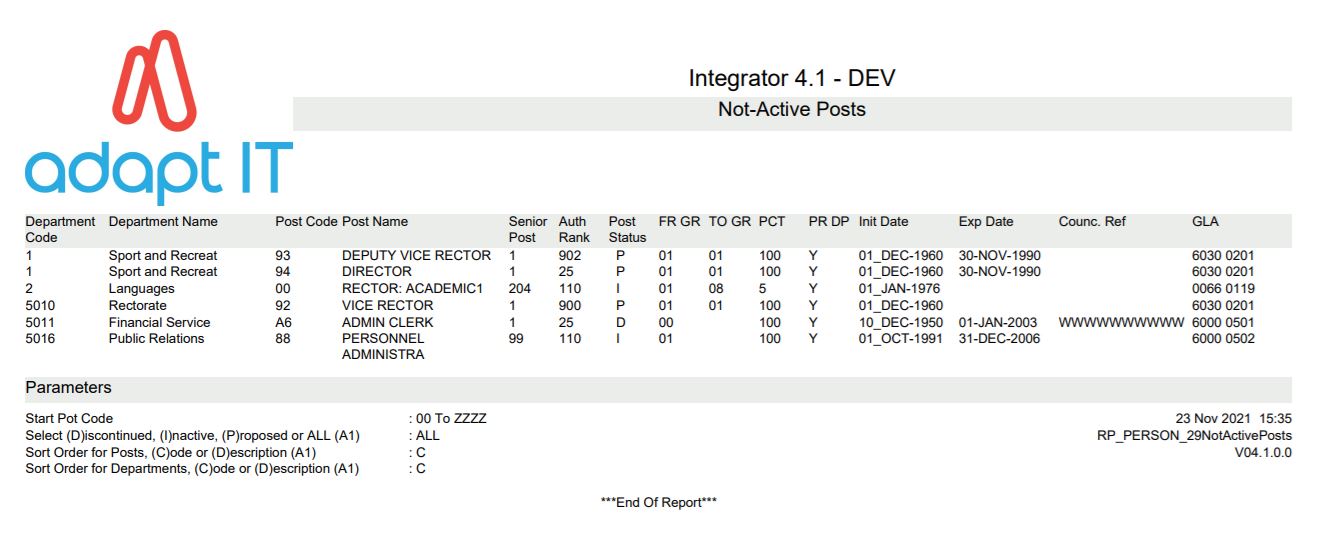 adapt IT

Integrator 4.1 - DEV

Not-Active Posts

| Department Code | Department Name | Post Code | Post Name | Senior Post | Auth Rank | Post Status | FR GR | TO GR | PCT | PR DP | Init Date | Exp Date | Counc. Ref | GLA |
|---|---|---|---|---|---|---|---|---|---|---|---|---|---|---|
| 1 | Sport and Recreat | 93 | DEPUTY VICE RECTOR | 1 | 902 | P | 01 | 01 | 100 | Y | 01_DEC-1960 | 30-NOV-1990 | | 6030 0201 |
| 1 | Sport and Recreat | 94 | DIRECTOR | 1 | 25 | P | 01 | 01 | 100 | Y | 01_DEC-1960 | 30-NOV-1990 | | 6030 0201 |
| 2 | Languages | 00 | RECTOR: ACADEMIC1 | 204 | 110 | I | 01 | 08 | 5 | Y | 01_JAN-1976 | | | 0066 0119 |
| 5010 | Rectorate | 92 | VICE RECTOR | 1 | 900 | P | 01 | 01 | 100 | Y | 01_DEC-1960 | | | 6030 0201 |
| 5011 | Financial Service | A6 | ADMIN CLERK | 1 | 25 | D | 00 | | 100 | Y | 10_DEC-1950 | 01-JAN-2003 | WWWWWWWWWW | 6000 0501 |
| 5016 | Public Relations | 88 | PERSONNEL ADMINISTRA | 99 | 110 | I | 01 | | 100 | Y | 01_OCT-1991 | 31-DEC-2006 | | 6000 0502 |

Parameters

Start Pot Code : 00 To ZZZZ
Select (D)iscontinued, (I)nactive, (P)roposed or ALL (A1) : ALL
Sort Order for Posts, (C)ode or (D)escription (A1) : C
Sort Order for Departments, (C)ode or (D)escription (A1) : C

23 Nov 2021 15:35
RP_PERSON_29NotActivePosts
V04.1.0.0

***End Of Report***